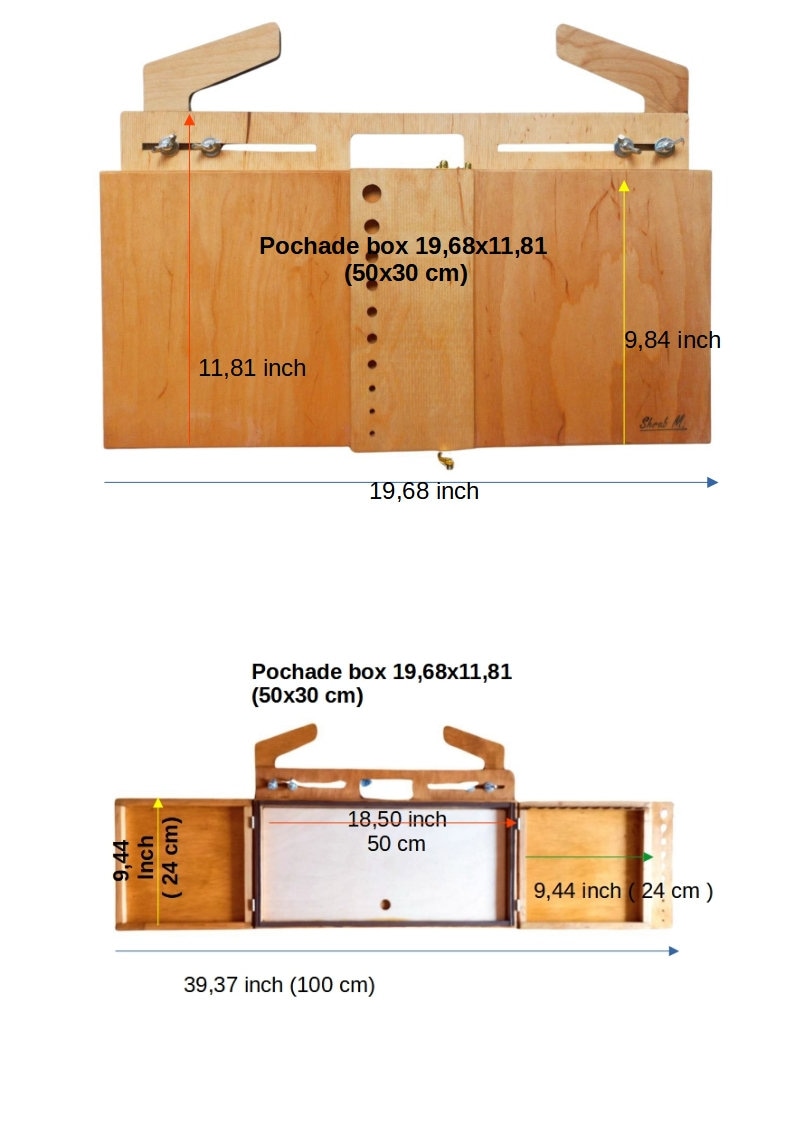 Pochade box 19,68x11,81
(50x30 cm)

11,81 inch

9,84 inch

Shrab M.

19,68 inch

Pochade box 19,68x11,81
(50x30 cm)

9,44 Inch ( 24 cm)

18,50 inch
50 cm

9,44 inch ( 24 cm )

39,37 inch (100 cm)